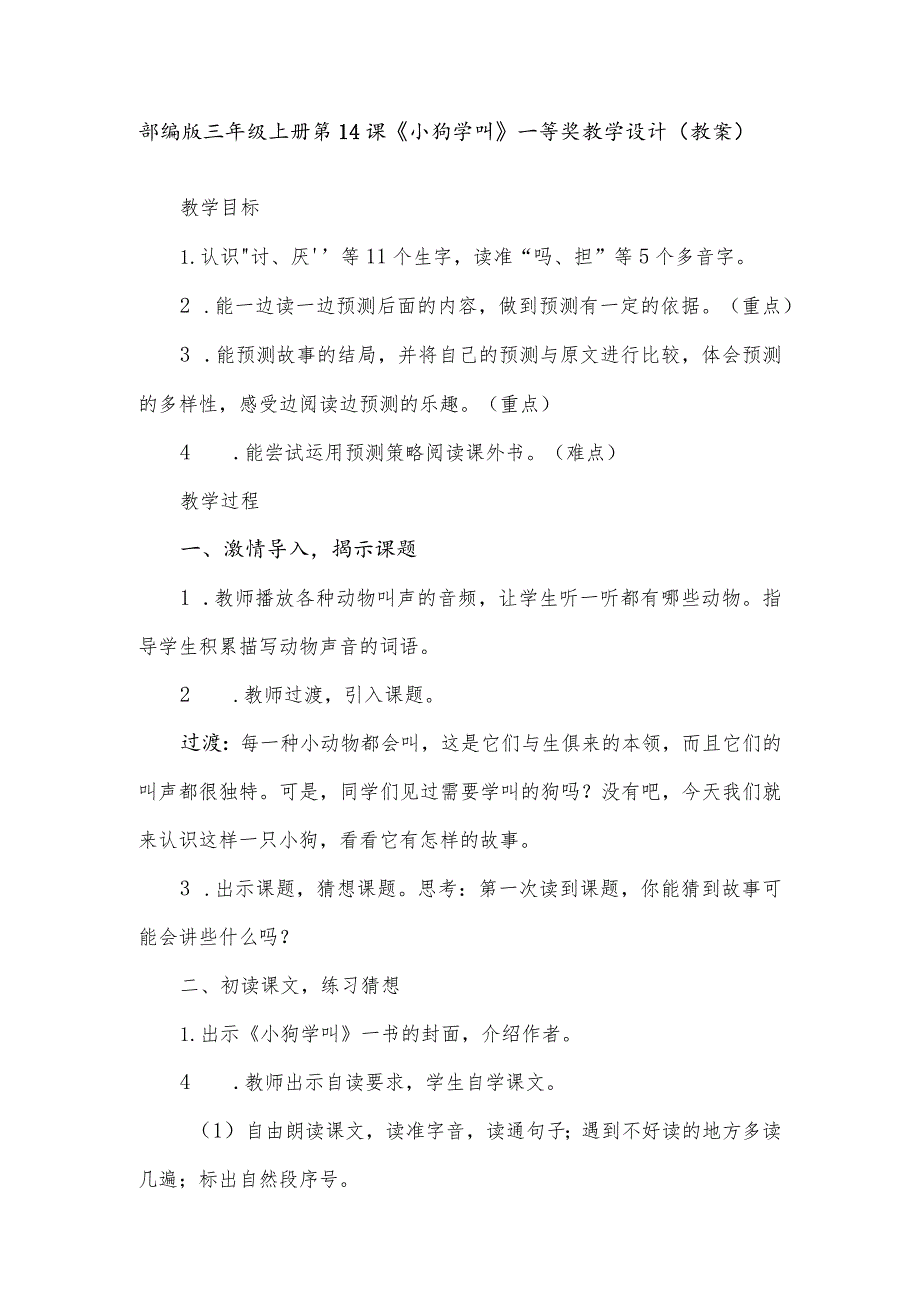 部编版三年级上册第14课《小狗学叫》一等奖教学设计（教案）

教学目标

1.认识"讨、厌''等11个生字，读准“吗、担”等5个多音字。

2．能一边读一边预测后面的内容，做到预测有一定的依据。（重点）

3．能预测故事的结局，并将自己的预测与原文进行比较，体会预测的多样性，感受边阅读边预测的乐趣。（重点）

4　．能尝试运用预测策略阅读课外书。（难点）

教学过程

一、激情导入，揭示课题

1．教师播放各种动物叫声的音频，让学生听一听都有哪些动物。指导学生积累描写动物声音的词语。

2　．教师过渡，引入课题。

过渡：每一种小动物都会叫，这是它们与生俱来的本领，而且它们的叫声都很独特。可是，同学们见过需要学叫的狗吗？没有吧，今天我们就来认识这样一只小狗，看看它有怎样的故事。

3．出示课题，猜想课题。思考：第一次读到课题，你能猜到故事可能会讲些什么吗？

二、初读课文，练习猜想

1.出示《小狗学叫》一书的封面，介绍作者。

4　．教师出示自读要求，学生自学课文。

（1）自由朗读课文，读准字音，读通句子；遇到不好读的地方多读几遍；标出自然段序号。